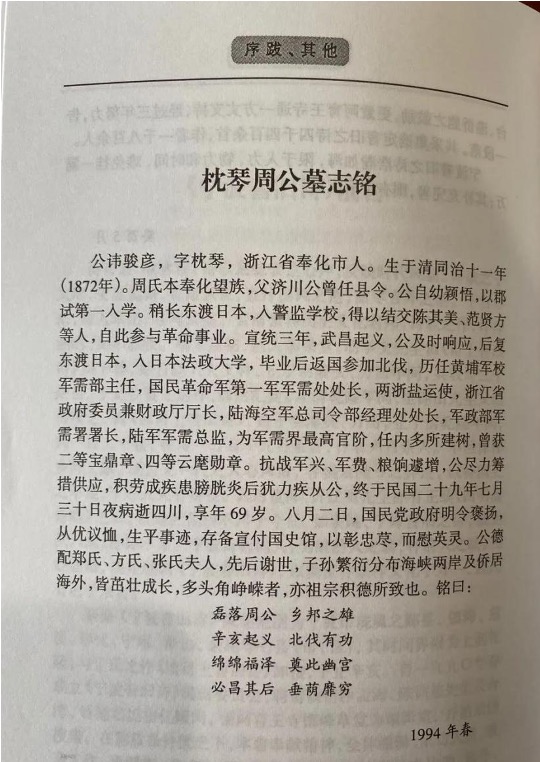 序跋、其他

枕琴周公墓志铭

公讳骏彦，字枕琴，浙江省奉化市人。生于清同治十一年(1872年)。周氏本奉化望族，父济川公曾任县令。公自幼颖悟，以郡试第一人学。稍长东渡日本，入警监学校，得以结交陈其美、范贤方等人，自此参与革命事业。宣统三年，武昌起义，公及时响应，后复东渡日本，入日本法政大学，毕业后返国参加北伐，历任黄埔军校军需部主任，国民革命军第一军军需处处长，两浙盐运使，浙江省政府委员兼财政厅厅长，陆海空军总司令部经理处处长，军政部军需署署长，陆军军需总监，为军需界最高官阶，任内多所建树，曾获二等宝鼎章、四等云麾勋章。抗战军兴、军费、粮饷遽增，公尽力筹措供应，积劳成疾患膀胱炎后犹力疾从公，终于民国二十九年七月三十日夜病逝四川，享年69岁。八月二日，国民党政府明令褒扬，从优议恤，生平事迹，存备宣付国史馆，以彰忠荩，而慰英灵。公德配郑氏、方氏、张氏夫人，先后谢世，子孙繁衍分布海峡两岸及侨居海外，皆茁壮成长，多头角峥嵘者，亦祖宗积德所致也。铭曰：

磊落周公　乡邦之雄
辛亥起义　北伐有功
绵绵福泽　奠此幽宫
必昌其后　垂荫靡穷

1994年春